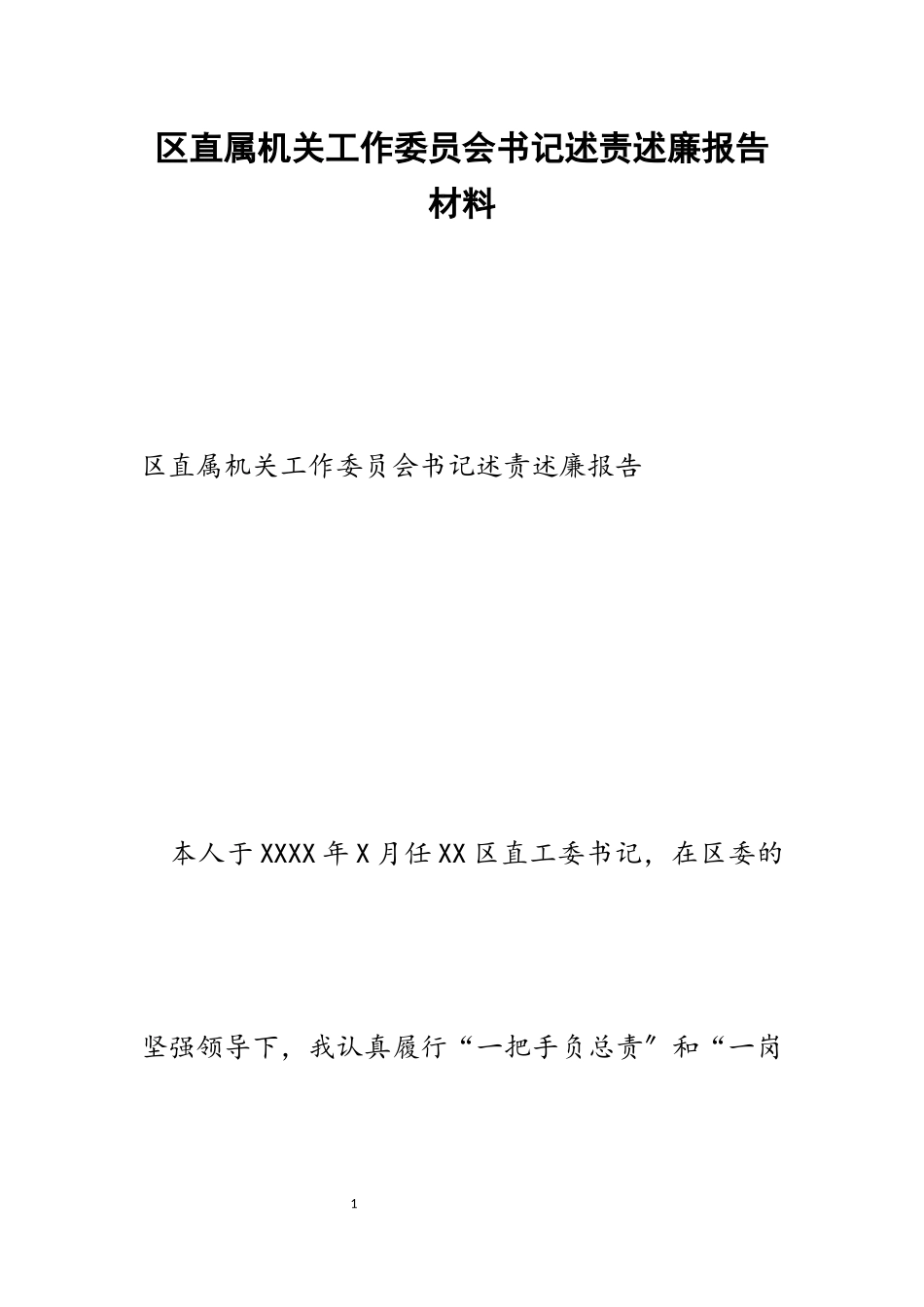 区直属机关工作委员会书记述责述廉报告材料

区直属机关工作委员会书记述责述廉报告

本人于XXXX年X月任XX区直工委书记，在区委的坚强领导下，我认真履行“一把手负总责”和“一岗

1